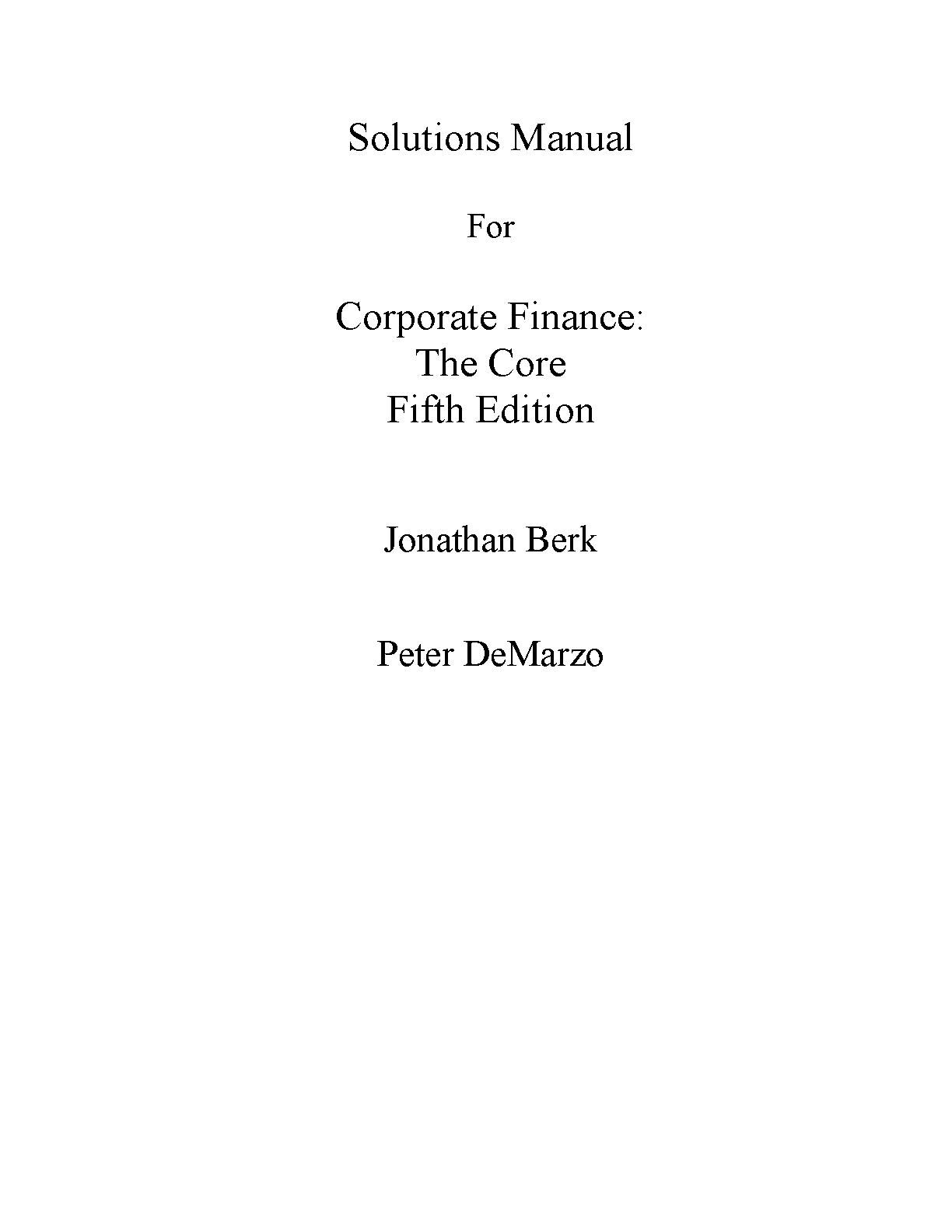 Solutions Manual

For

Corporate Finance:
The Core
Fifth Edition

Jonathan Berk

Peter DeMarzo